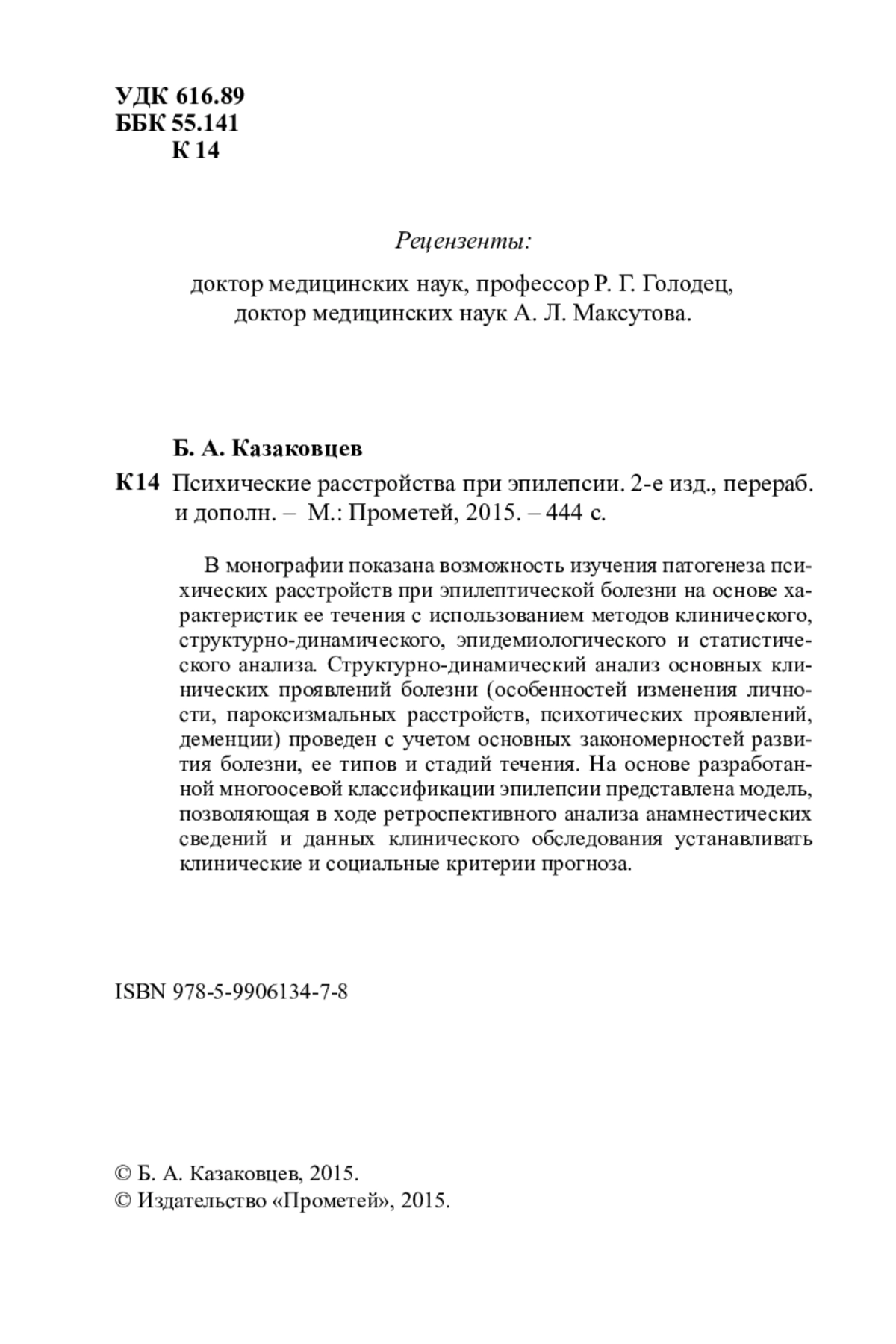 УДК 616.89
ББК 55.141
К 14

Рецензенты:

доктор медицинских наук, профессор Р. Г. Голодец,
доктор медицинских наук А. Л. Максутова.

Б. А. Казаковцев

К14 Психические расстройства при эпилепсии. 2-е изд., перераб. и дополн. – М.: Прометей, 2015. – 444 с.

В монографии показана возможность изучения патогенеза психических расстройств при эпилептической болезни на основе характеристик ее течения с использованием методов клинического, структурно-динамического, эпидемиологического и статистического анализа. Структурно-динамический анализ основных клинических проявлений болезни (особенностей изменения личности, пароксизмальных расстройств, психотических проявлений, деменции) проведен с учетом основных закономерностей развития болезни, ее типов и стадий течения. На основе разработанной многоосевой классификации эпилепсии представлена модель, позволяющая в ходе ретроспективного анализа анамнестических сведений и данных клинического обследования устанавливать клинические и социальные критерии прогноза.

ISBN 978-5-9906134-7-8

© Б. А. Казаковцев, 2015.
© Издательство «Прометей», 2015.